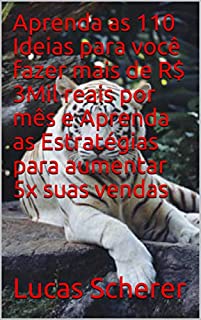 Aprenda as 110 Ideias para você fazer mais de R$ 3Mil reais por mês e Aprenda as Estratégias para aumentar 5x suas vendas

Lucas Scherer